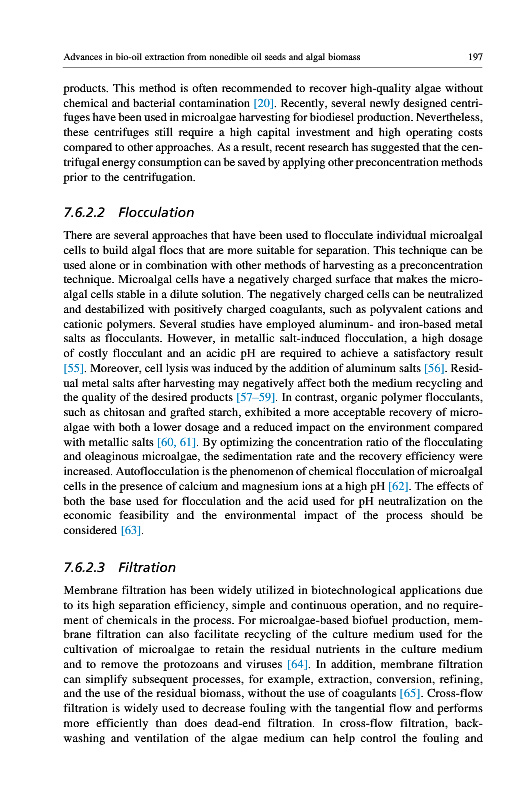 Advances in bio-oil extraction from nonedible oil seeds and algal biomass

197

products. This method is often recommended to recover high-quality algae without chemical and bacterial contamination [20]. Recently, several newly designed centrifuges have been used in microalgae harvesting for biodiesel production. Nevertheless, these centrifuges still require a high capital investment and high operating costs compared to other approaches. As a result, recent research has suggested that the centrifugal energy consumption can be saved by applying other preconcentration methods prior to the centrifugation.

7.6.2.2 Flocculation

There are several approaches that have been used to flocculate individual microalgal cells to build algal flocs that are more suitable for separation. This technique can be used alone or in combination with other methods of harvesting as a preconcentration technique. Microalgal cells have a negatively charged surface that makes the microalgal cells stable in a dilute solution. The negatively charged cells can be neutralized and destabilized with positively charged coagulants, such as polyvalent cations and cationic polymers. Several studies have employed aluminum- and iron-based metal salts as flocculants. However, in metallic salt-induced flocculation, a high dosage of costly flocculant and an acidic pH are required to achieve a satisfactory result [55]. Moreover, cell lysis was induced by the addition of aluminum salts [56]. Residual metal salts after harvesting may negatively affect both the medium recycling and the quality of the desired products [57–59]. In contrast, organic polymer flocculants, such as chitosan and grafted starch, exhibited a more acceptable recovery of microalgae with both a lower dosage and a reduced impact on the environment compared with metallic salts [60, 61]. By optimizing the concentration ratio of the flocculating and oleaginous microalgae, the sedimentation rate and the recovery efficiency were increased. Autoflocculation is the phenomenon of chemical flocculation of microalgal cells in the presence of calcium and magnesium ions at a high pH [62]. The effects of both the base used for flocculation and the acid used for pH neutralization on the economic feasibility and the environmental impact of the process should be considered [63].

7.6.2.3 Filtration

Membrane filtration has been widely utilized in biotechnological applications due to its high separation efficiency, simple and continuous operation, and no requirement of chemicals in the process. For microalgae-based biofuel production, membrane filtration can also facilitate recycling of the culture medium used for the cultivation of microalgae to retain the residual nutrients in the culture medium and to remove the protozoans and viruses [64]. In addition, membrane filtration can simplify subsequent processes, for example, extraction, conversion, refining, and the use of the residual biomass, without the use of coagulants [65]. Cross-flow filtration is widely used to decrease fouling with the tangential flow and performs more efficiently than does dead-end filtration. In cross-flow filtration, backwashing and ventilation of the algae medium can help control the fouling and